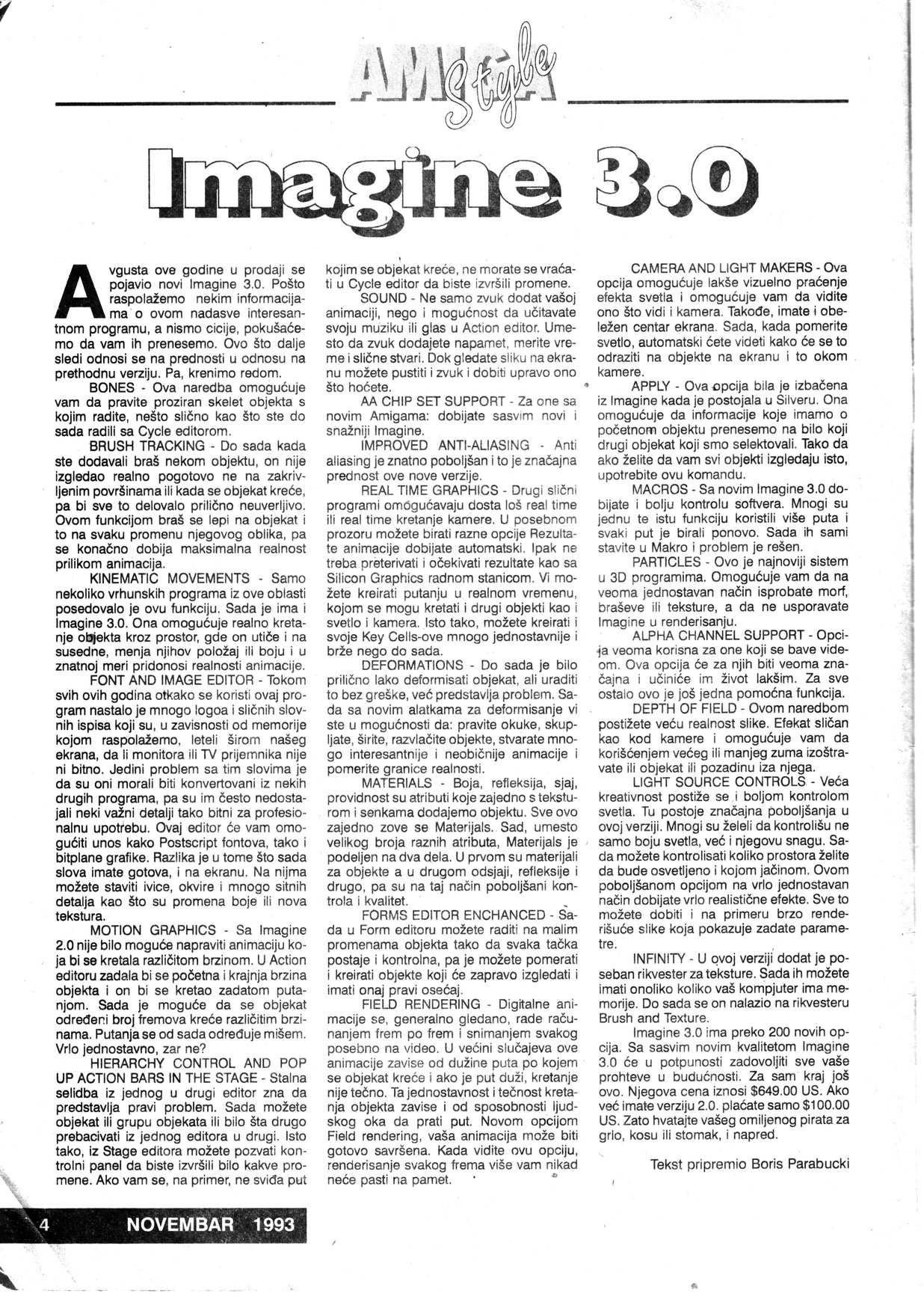 AMIGA Style

Imagine 3.0

Avgusta ove godine u prodaji se pojavio novi Imagine 3.0. Pošto raspolažemo nekim informacijama o ovom nadasve interesantnom programu, a nismo cicije, pokušaćemo da vam ih prenesemo. Ovo što dalje sledi odnosi se na prednosti u odnosu na prethodnu verziju. Pa, krenimo redom.

BONES - Ova naredba omogućuje vam da pravite proziran skelet objekta s kojim radite, nešto slično kao što ste do sada radili sa Cycle editorom.

BRUSH TRACKING - Do sada kada ste dodavali braš nekom objektu, on nije izgledao realno pogotovo ne na zakrivljenim površinama ili kada se objekat kreće, pa bi sve to delovalo prilično neuverljivo. Ovom funkcijom braš se lepi na objekat i to na svaku promenu njegovog oblika, pa se konačno dobija maksimalna realnost prilikom animacija.

KINEMATIC MOVEMENTS - Samo nekoliko vrhunskih programa iz ove oblasti posedovalo je ovu funkciju. Sada je ima i Imagine 3.0. Ona omogućuje realno kretanje objekta kroz prostor, gde on utiče i na susedne, menja njihov položaj ili boju i u znatnoj meri pridonosi realnosti animacije.

FONT AND IMAGE EDITOR - Tokom svih ovih godina otkako se koristi ovaj program nastalo je mnogo logoa i sličnih slovnih ispisa koji su, u zavisnosti od memorije kojom raspolažemo, leteli širom našeg ekrana, da li monitora ili TV prijemnika nije ni bitno. Jedini problem sa tim slovima je da su oni morali biti konvertovani iz nekih drugih programa, pa su im često nedostajali neki važni detalji tako bitni za profesionalnu upotrebu. Ovaj editor će vam omogućiti unos kako Postscript fontova, tako i bitplane grafike. Razlika je u tome što sada slova imate gotova, i na ekranu. Na njima možete staviti ivice, okvire i mnogo sitnih detalja kao što su promena boje ili nova tekstura.

MOTION GRAPHICS - Sa Imagine 2.0 nije bilo moguće napraviti animaciju koja bi se kretala različitom brzinom. U Action editoru zadala bi se početna i krajnja brzina objekta i on bi se kretao zadatom putanjom. Sada je moguće da se objekat određeni broj fremova kreće različitim brzinama. Putanja se od sada određuje mišem. Vrlo jednostavno, zar ne?

HIERARCHY CONTROL AND POP UP ACTION BARS IN THE STAGE - Stalna selidba iz jednog u drugi editor zna da predstavlja pravi problem. Sada možete objekat ili grupu objekata ili bilo šta drugo prebacivati iz jednog editora u drugi. Isto tako, iz Stage editora možete pozvati kontrolni panel da biste izvršili bilo kakve promene. Ako vam se, na primer, ne sviđa put kojim se objekat kreće, ne morate se vraćati u Cycle editor da biste izvršili promene.

SOUND - Ne samo zvuk dodat vašoj animaciji, nego i mogućnost da učitavate svoju muziku ili glas u Action editor. Umesto da zvuk dodajete napamet, merite vreme i slične stvari. Dok gledate sliku na ekranu možete pustiti i zvuk i dobiti upravo ono što hoćete.

AA CHIP SET SUPPORT - Za one sa novim Amigama: dobijate sasvim novi i snažniji Imagine.

IMPROVED ANTI-ALIASING - Anti aliasing je znatno poboljšan i to je značajna prednost ove nove verzije.

REAL TIME GRAPHICS - Drugi slični programi omogućavaju dosta loš real time ili real time kretanje kamere. U posebnom prozoru možete birati razne opcije Rezultate animacije dobijate automatski. Ipak ne treba preterivati i očekivati rezultate kao sa Silicon Graphics radnom stanicom. Vi možete kreirati putanju u realnom vremenu, kojom se mogu kretati i drugi objekti kao i svetlo i kamera. Isto tako, možete kreirati i svoje Key Cells-ove mnogo jednostavnije i brže nego do sada.

DEFORMATIONS - Do sada je bilo prilično lako deformisati objekat, ali uraditi to bez greške, već predstavlja problem. Sada sa novim alatkama za deformisanje vi ste u mogućnosti da: pravite okuke, skupljate, širite, razvlačite objekte, stvarate mnogo interesantnije i neobičnije animacije i pomerite granice realnosti.

MATERIALS - Boja, refleksija, sjaj, providnost su atributi koje zajedno s teksturom i senkama dodajemo objektu. Sve ovo zajedno zove se Materijals. Sad, umesto velikog broja raznih atributa, Materijals je podeljen na dva dela. U prvom su materijali za objekte a u drugom odsjaji, refleksije i drugo, pa su na taj način poboljšani kontrola i kvalitet.

FORMS EDITOR ENCHANCED - Sada u Form editoru možete raditi na malim promenama objekta tako da svaka tačka postaje i kontrolna, pa je možete pomerati i kreirati objekte koji će zapravo izgledati i imati onaj pravi osećaj.

FIELD RENDERING - Digitalne animacije se, generalno gledano, rade računanjem frem po frem i snimanjem svakog posebno na video. U većini slučajeva ove animacije zavise od dužine puta po kojem se objekat kreće i ako je put duži, kretanje nije tečno. Ta jednostavnost i tečnost kretanja objekta zavise i od sposobnosti ljudskog oka da prati put. Novom opcijom Field rendering, vaša animacija može biti gotovo savršena. Kada vidite ovu opciju, renderisanje svakog frema više vam nikad neće pasti na pamet.

CAMERA AND LIGHT MAKERS - Ova opcija omogućuje lakše vizuelno praćenje efekta svetla i omogućuje vam da vidite ono što vidi i kamera. Takođe, imate i obeležen centar ekrana. Sada, kada pomerite svetlo, automatski ćete videti kako će se to odraziti na objekte na ekranu i to okom kamere.

APPLY - Ova opcija bila je izbačena iz Imagine kada je postojala u Silveru. Ona omogućuje da informacije koje imamo o početnom objektu prenesemo na bilo koji drugi objekat koji smo selektovali. Tako da ako želite da vam svi objekti izgledaju isto, upotrebite ovu komandu.

MACROS - Sa novim Imagine 3.0 dobijate i bolju kontrolu softvera. Mnogi su jednu te istu funkciju koristili više puta i svaki put je birali ponovo. Sada ih sami stavite u Makro i problem je rešen.

PARTICLES - Ovo je najnoviji sistem u 3D programima. Omogućuje vam da na veoma jednostavan način isprobate morf, braševe ili teksture, a da ne usporavate Imagine u renderisanju.

ALPHA CHANNEL SUPPORT - Opcija veoma korisna za one koji se bave videom. Ova opcija će za njih biti veoma značajna i učiniće im život lakšim. Za sve ostalo ovo je još jedna pomoćna funkcija.

DEPTH OF FIELD - Ovom naredbom postižete veću realnost slike. Efekat sličan kao kod kamere i omogućuje vam da korišćenjem većeg ili manjeg zuma izoštravate ili objekat ili pozadinu iza njega.

LIGHT SOURCE CONTROLS - Veća kreativnost postiže se i boljom kontrolom svetla. Tu postoje značajna poboljšanja u ovoj verziji. Mnogi su želeli da kontrolišu ne samo boju svetla, već i njegovu snagu. Sada možete kontrolisati koliko prostora želite da bude osvetljeno i kojom jačinom. Ovom poboljšanom opcijom na vrlo jednostavan način dobijate vrlo realistične efekte. Sve to možete dobiti i na primeru brzo renderišuće slike koja pokazuje zadate parametre.

INFINITY - U ovoj verziji dodat je poseban rikvester za teksture. Sada ih možete imati onoliko koliko vaš kompjuter ima memorije. Do sada se on nalazio na rikvesteru Brush and Texture.

Imagine 3.0 ima preko 200 novih opcija. Sa sasvim novim kvalitetom Imagine 3.0 će u potpunosti zadovoljiti sve vaše prohteve u budućnosti. Za sam kraj još ovo. Njegova cena iznosi $649.00 US. Ako već imate verziju 2.0. plaćate samo $100.00 US. Zato hvatajte vašeg omiljenog pirata za grlo, kosu ili stomak, i napred.

Tekst pripremio Boris Parabucki

4 NOVEMBAR 1993